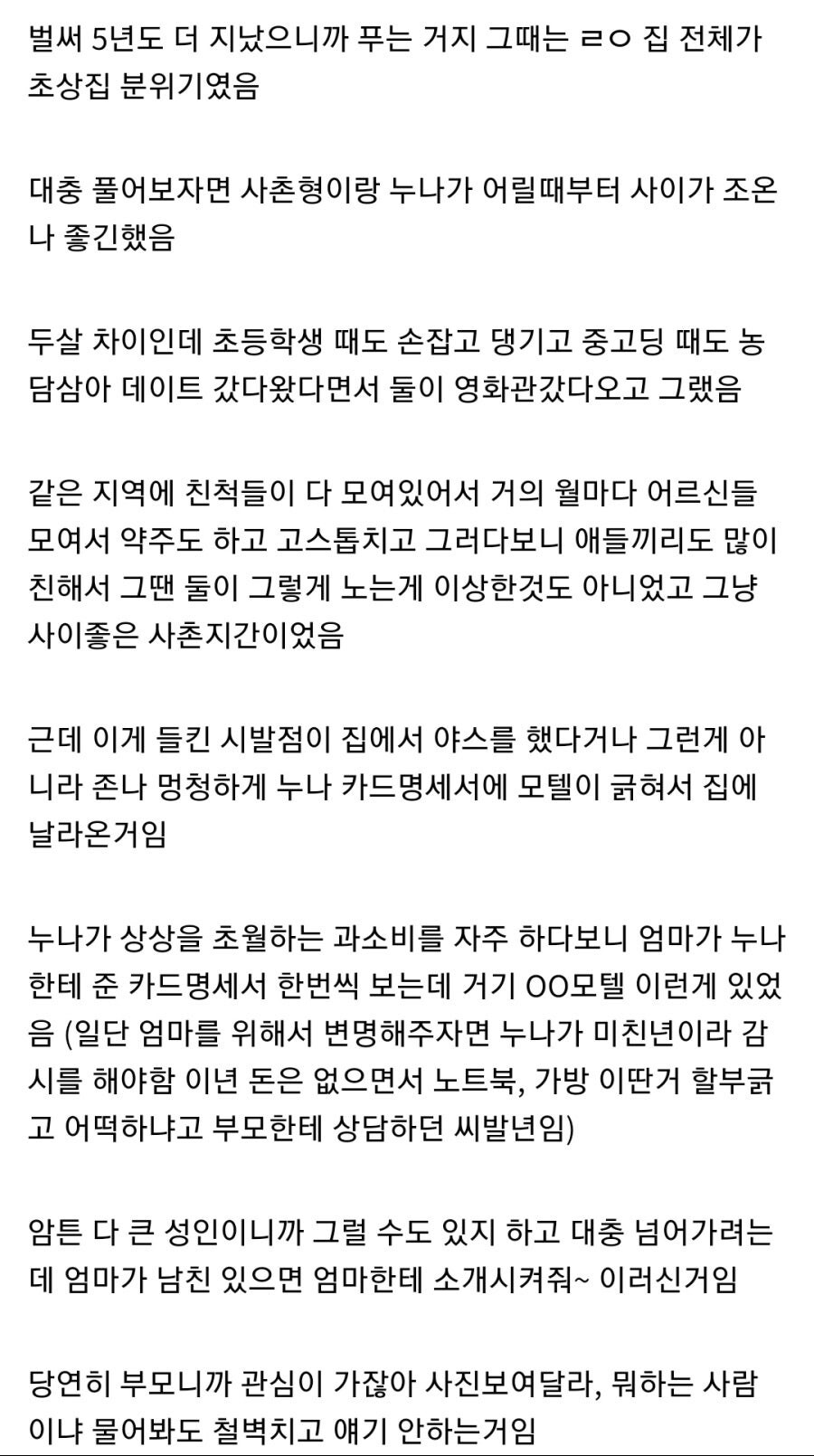 벌써 5년도 더 지났으니까 푸는 거지 그때는 ㄹㅇ 집 전체가 초상집 분위기였음

대충 풀어보자면 사촌형이랑 누나가 어릴때부터 사이가 조온나 좋긴했음

두살 차이인데 초등학생 때도 손잡고 댕기고 중고딩 때도 농담삼아 데이트 갔다왔다면서 둘이 영화관갔다오고 그랬음

같은 지역에 친척들이 다 모여있어서 거의 월마다 어르신들 모여서 약주도 하고 고스톱치고 그러다보니 애들끼리도 많이 친해서 그땐 둘이 그렇게 노는게 이상한것도 아니었고 그냥 사이좋은 사촌지간이었음

근데 이게 들킨 시발점이 집에서 야스를 했다거나 그런게 아니라 존나 멍청하게 누나 카드명세서에 모텔이 긁혀서 집에 날라온거임

누나가 상상을 초월하는 과소비를 자주 하다보니 엄마가 누나한테 준 카드명세서 한번씩 보는데 거기 OO모텔 이런게 있었음 (일단 엄마를 위해서 변명해주자면 누나가 미친년이라 감시를 해야함 이년 돈은 없으면서 노트북, 가방 이딴거 할부긁고 어떡하냐고 부모한테 상담하던 씨발년임)

암튼 다 큰 성인이니까 그럴 수도 있지 하고 대충 넘어가려는데 엄마가 남친 있으면 엄마한테 소개시켜줘~ 이러신거임

당연히 부모니까 관심이 가잖아 사진보여달라, 뭐하는 사람이냐 물어봐도 철벽치고 얘기 안하는거임